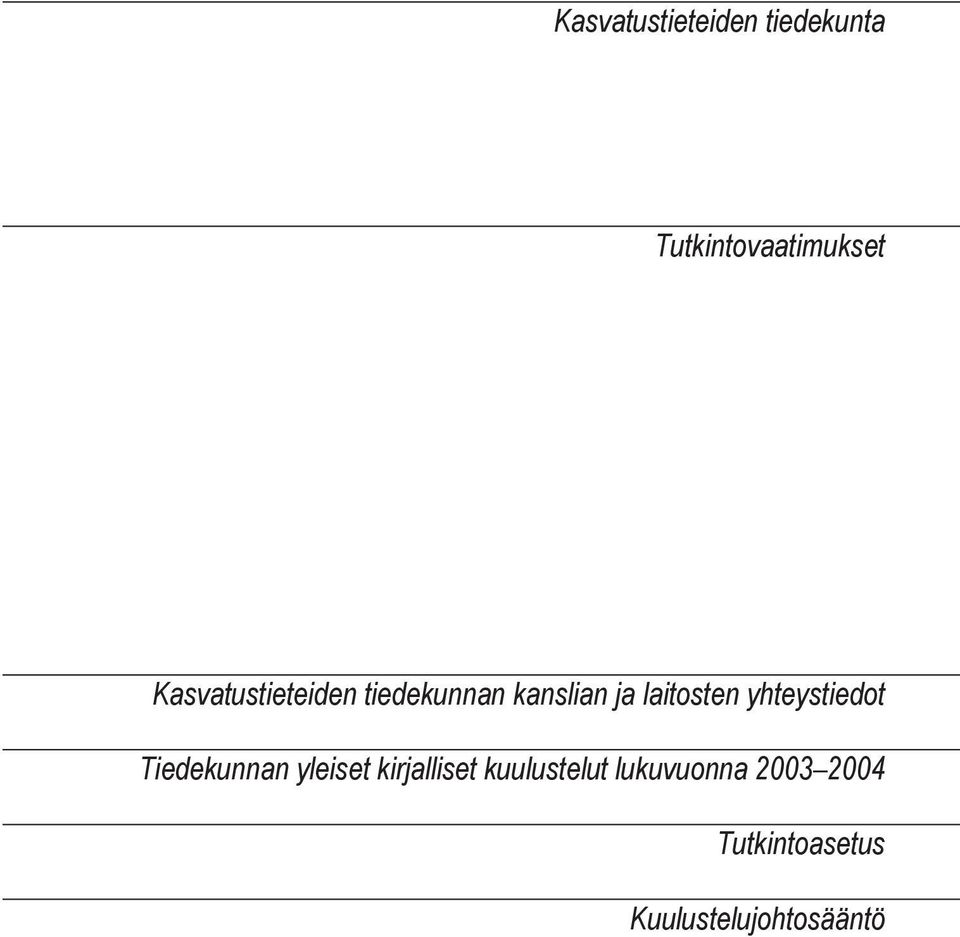 Kasvatustieteiden tiedekunta

Tutkintovaatimukset

Kasvatustieteiden tiedekunnan kanslian ja laitosten yhteystiedot

Tiedekunnan yleiset kirjalliset kuulustelut lukuvuonna 2003–2004

Tutkintoasetus

Kuulustelujohtosääntö